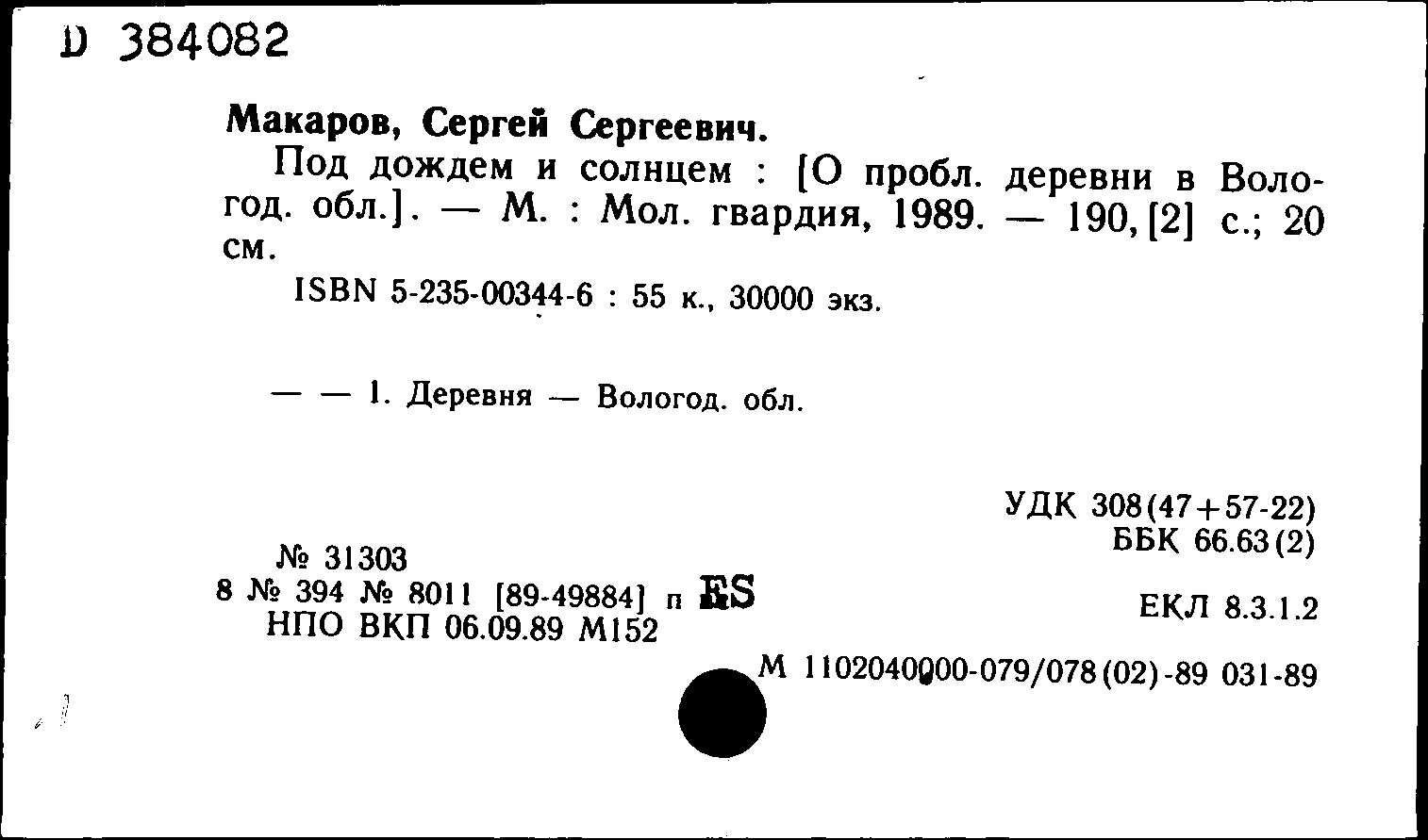 D 384082

Макаров, Сергей Сергеевич.

Под дождем и солнцем : [О пробл. деревни в Вологод. обл.]. — М. : Мол. гвардия, 1989. — 190, [2] с.; 20 см.

ISBN 5-235-00344-6 : 55 к., 30000 экз.

— — 1. Деревня — Вологод. обл.

УДК 308(47+57-22)
ББК 66.63(2)

№ 31303
8 № 394 № 8011 [89-49884] п ES
НПО ВКП 06.09.89 М152

ЕКЛ 8.3.1.2

М 1102040000-079/078(02)-89 031-89